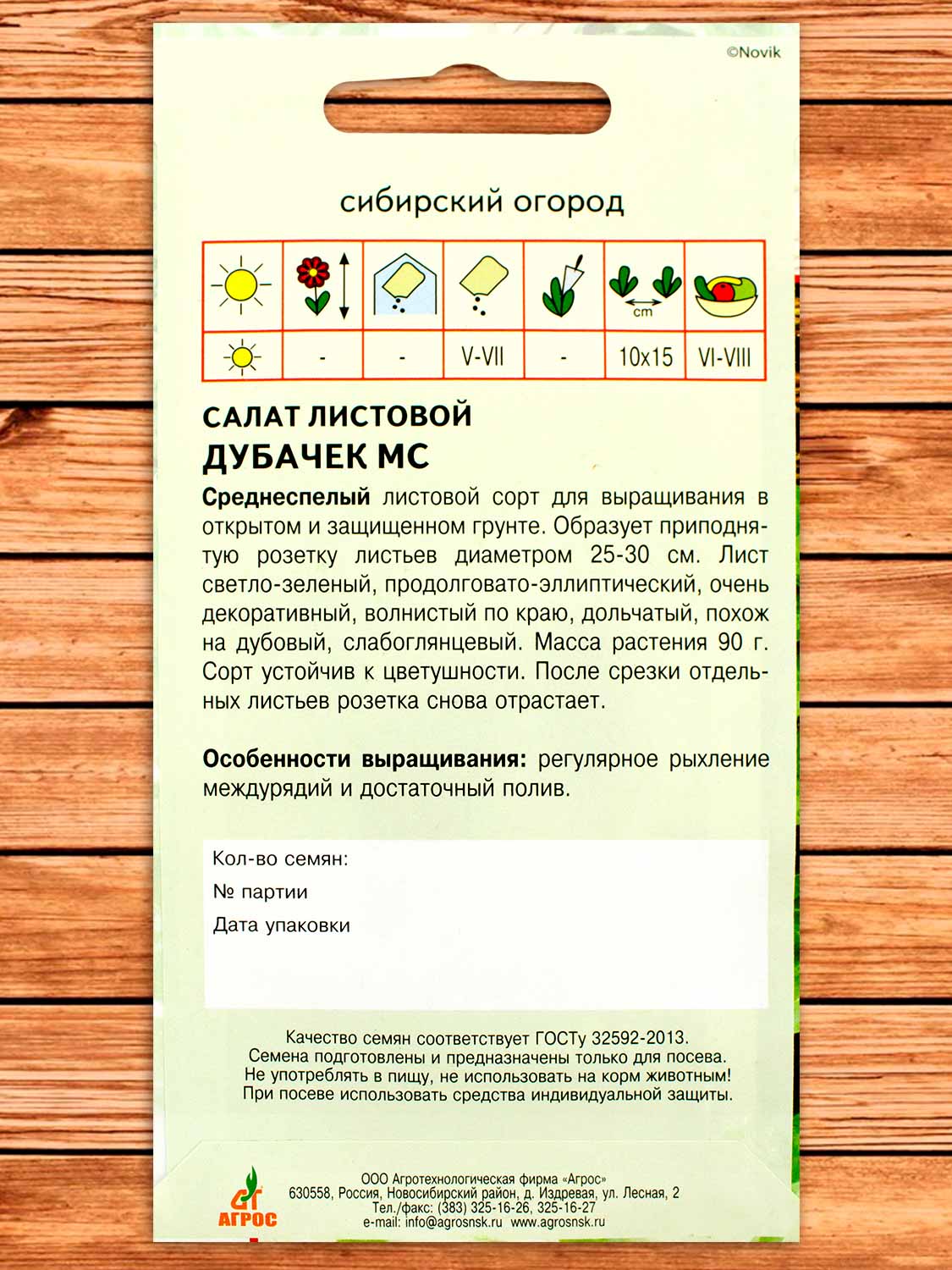 ©Novik

сибирский огород

| | | | | | cm | |
|---|---|---|---|---|---|---|
| | - | - | V-VII | - | 10x15 | VI-VIII |

САЛАТ ЛИСТОВОЙ
ДУБАЧЕК МС

Среднеспелый листовой сорт для выращивания в открытом и защищенном грунте. Образует приподнятую розетку листьев диаметром 25-30 см. Лист светло-зеленый, продолговато-эллиптический, очень декоративный, волнистый по краю, дольчатый, похож на дубовый, слабоглянцевый. Масса растения 90 г. Сорт устойчив к цветушности. После срезки отдельных листьев розетка снова отрастает.

Особенности выращивания: регулярное рыхление междурядий и достаточный полив.

Кол-во семян:
№ партии
Дата упаковки

Качество семян соответствует ГОСТу 32592-2013.
Семена подготовлены и предназначены только для посева.
Не употреблять в пищу, не использовать на корм животным!
При посеве использовать средства индивидуальной защиты.

АГРОС
ООО Агротехнологическая фирма «Агрос»
630558, Россия, Новосибирский район, д. Издревая, ул. Лесная, 2
Тел./факс: (383) 325-16-26, 325-16-27
e-mail: info@agrosnsk.ru www.agrosnsk.ru